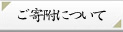 ご寄附について